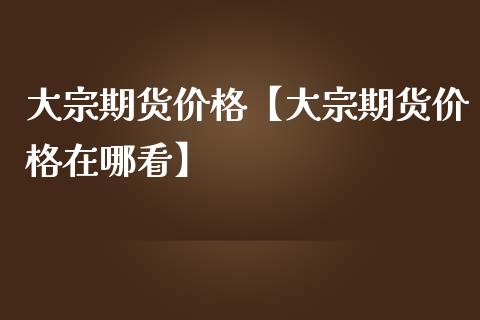 大宗期货价格【大宗期货价格在哪看】